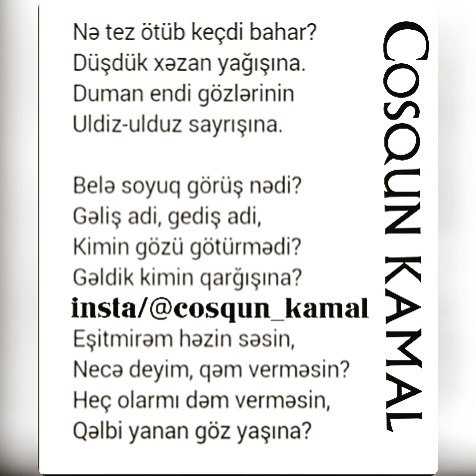 Nə tez ötüb keçdi bahar?
Düşdük xəzan yağışına.
Duman endi gözlərinin
Uldiz-ulduz sayrışına.

Belə soyuq görüş nədi?
Gəliş adi, gediş adi,
Kimin gözü götürmədi?
Gəldik kimin qarğışına?
insta/@cosqun_kamal
Eşitmirəm həzin səsin,
Necə deyim, qəm verməsin?
Heç olarmı dəm verməsin,
Qəlbi yanan göz yaşına?

COSQUN KAMAL